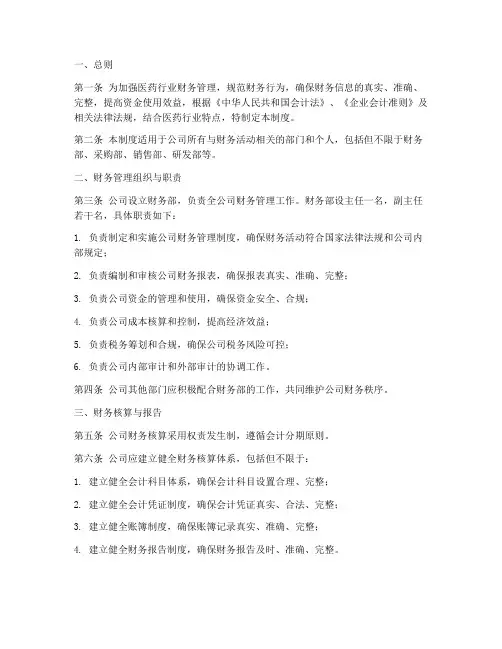 一、总则

第一条 为加强医药行业财务管理，规范财务行为，确保财务信息的真实、准确、完整，提高资金使用效益，根据《中华人民共和国会计法》、《企业会计准则》及相关法律法规，结合医药行业特点，特制定本制度。

第二条 本制度适用于公司所有与财务活动相关的部门和个人，包括但不限于财务部、采购部、销售部、研发部等。

二、财务管理组织与职责

第三条 公司设立财务部，负责全公司财务管理工作。财务部设主任一名，副主任若干名，具体职责如下：

1. 负责制定和实施公司财务管理制度，确保财务活动符合国家法律法规和公司内部规定；

2. 负责编制和审核公司财务报表，确保报表真实、准确、完整；

3. 负责公司资金的管理和使用，确保资金安全、合规；

4. 负责公司成本核算和控制，提高经济效益；

5. 负责税务筹划和合规，确保公司税务风险可控；

6. 负责公司内部审计和外部审计的协调工作。

第四条 公司其他部门应积极配合财务部的工作，共同维护公司财务秩序。

三、财务核算与报告

第五条 公司财务核算采用权责发生制，遵循会计分期原则。

第六条 公司应建立健全财务核算体系，包括但不限于：

1. 建立健全会计科目体系，确保会计科目设置合理、完整；

2. 建立健全会计凭证制度，确保会计凭证真实、合法、完整；

3. 建立健全账簿制度，确保账簿记录真实、准确、完整；

4. 建立健全财务报告制度，确保财务报告及时、准确、完整。